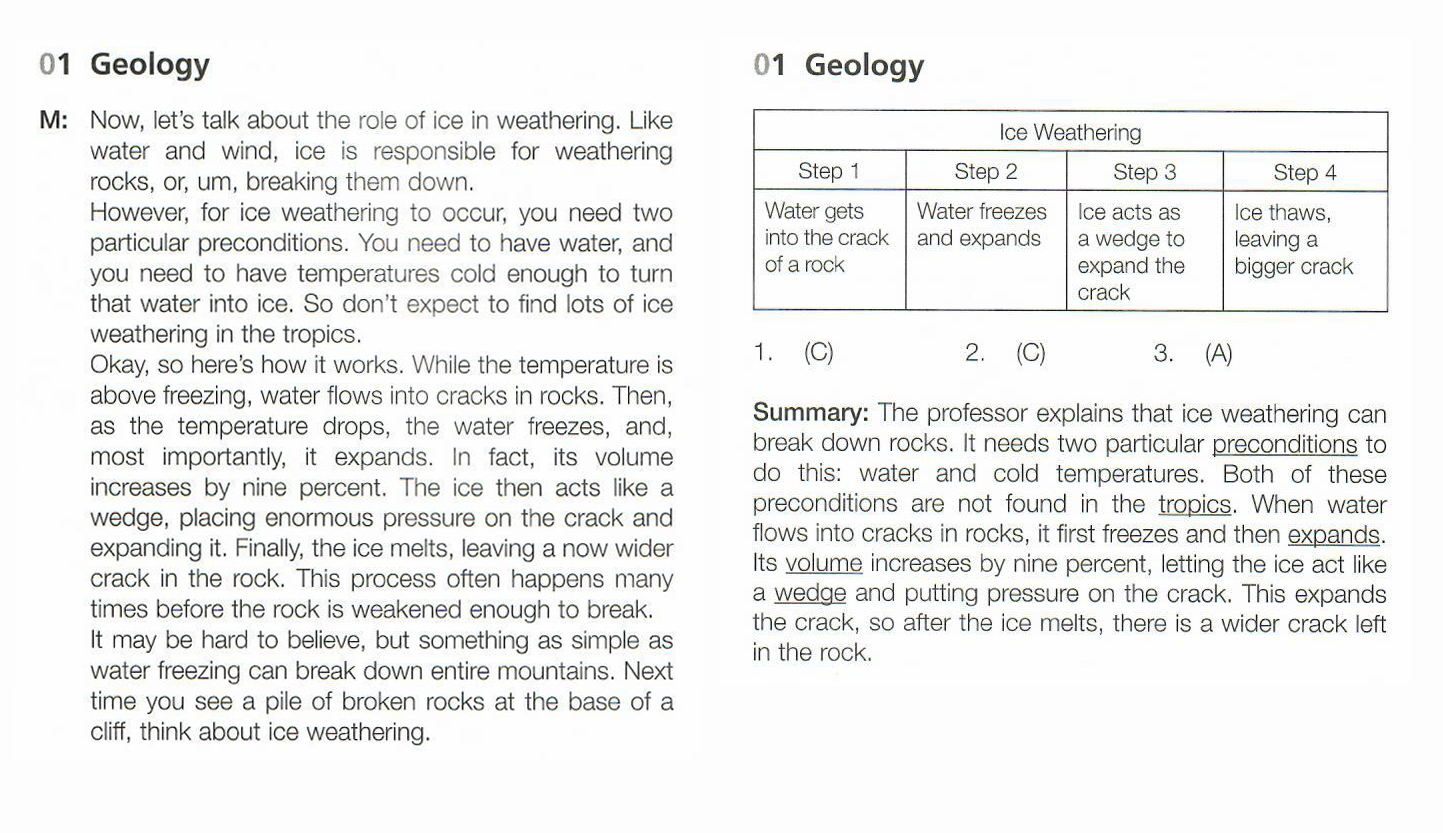 01 Geology

M: Now, let's talk about the role of ice in weathering. Like water and wind, ice is responsible for weathering rocks, or, um, breaking them down.

However, for ice weathering to occur, you need two particular preconditions. You need to have water, and you need to have temperatures cold enough to turn that water into ice. So don't expect to find lots of ice weathering in the tropics.

Okay, so here's how it works. While the temperature is above freezing, water flows into cracks in rocks. Then, as the temperature drops, the water freezes, and, most importantly, it expands. In fact, its volume increases by nine percent. The ice then acts like a wedge, placing enormous pressure on the crack and expanding it. Finally, the ice melts, leaving a now wider crack in the rock. This process often happens many times before the rock is weakened enough to break.

It may be hard to believe, but something as simple as water freezing can break down entire mountains. Next time you see a pile of broken rocks at the base of a cliff, think about ice weathering.

01 Geology

| Ice Weathering | | | |
|---|---|---|---|
| Step 1 | Step 2 | Step 3 | Step 4 |
| Water gets into the crack of a rock | Water freezes and expands | Ice acts as a wedge to expand the crack | Ice thaws, leaving a bigger crack |

1. (C) 2. (C) 3. (A)

Summary: The professor explains that ice weathering can break down rocks. It needs two particular preconditions to do this: water and cold temperatures. Both of these preconditions are not found in the tropics. When water flows into cracks in rocks, it first freezes and then expands. Its volume increases by nine percent, letting the ice act like a wedge and putting pressure on the crack. This expands the crack, so after the ice melts, there is a wider crack left in the rock.